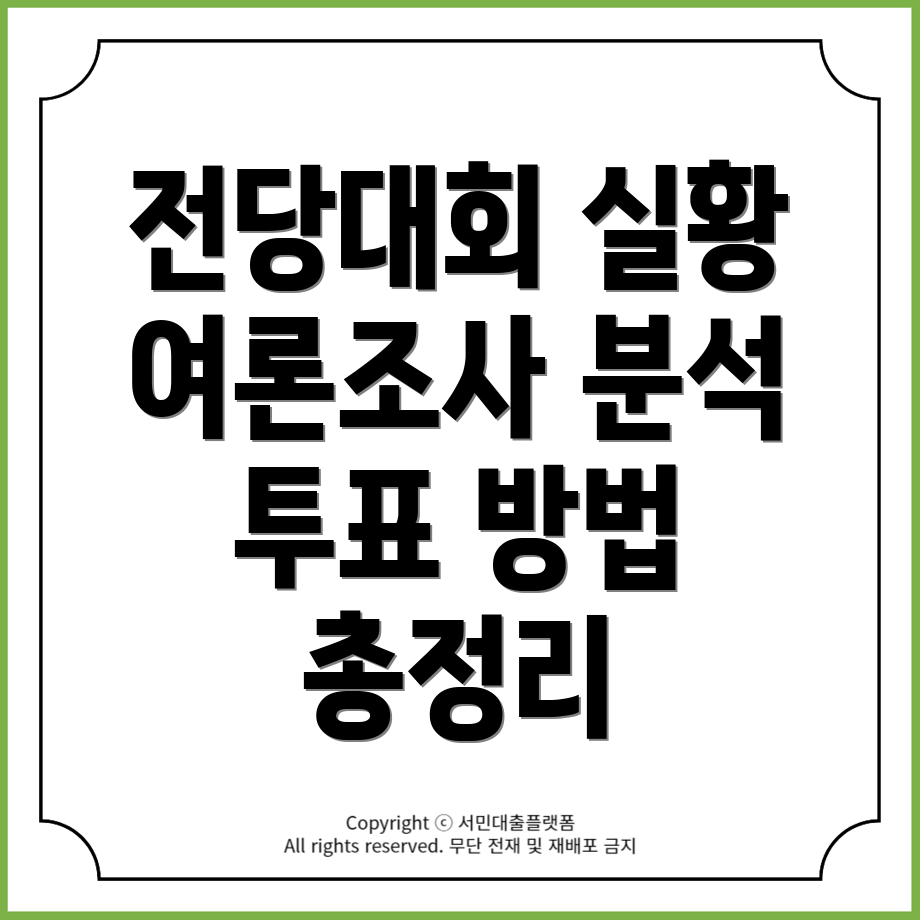 전당대회 실황
여론조사 분석
투표 방법
총정리

Copyright ⓒ 서민대출플랫폼
All rights reserved. 무단 전재 및 재배포 금지